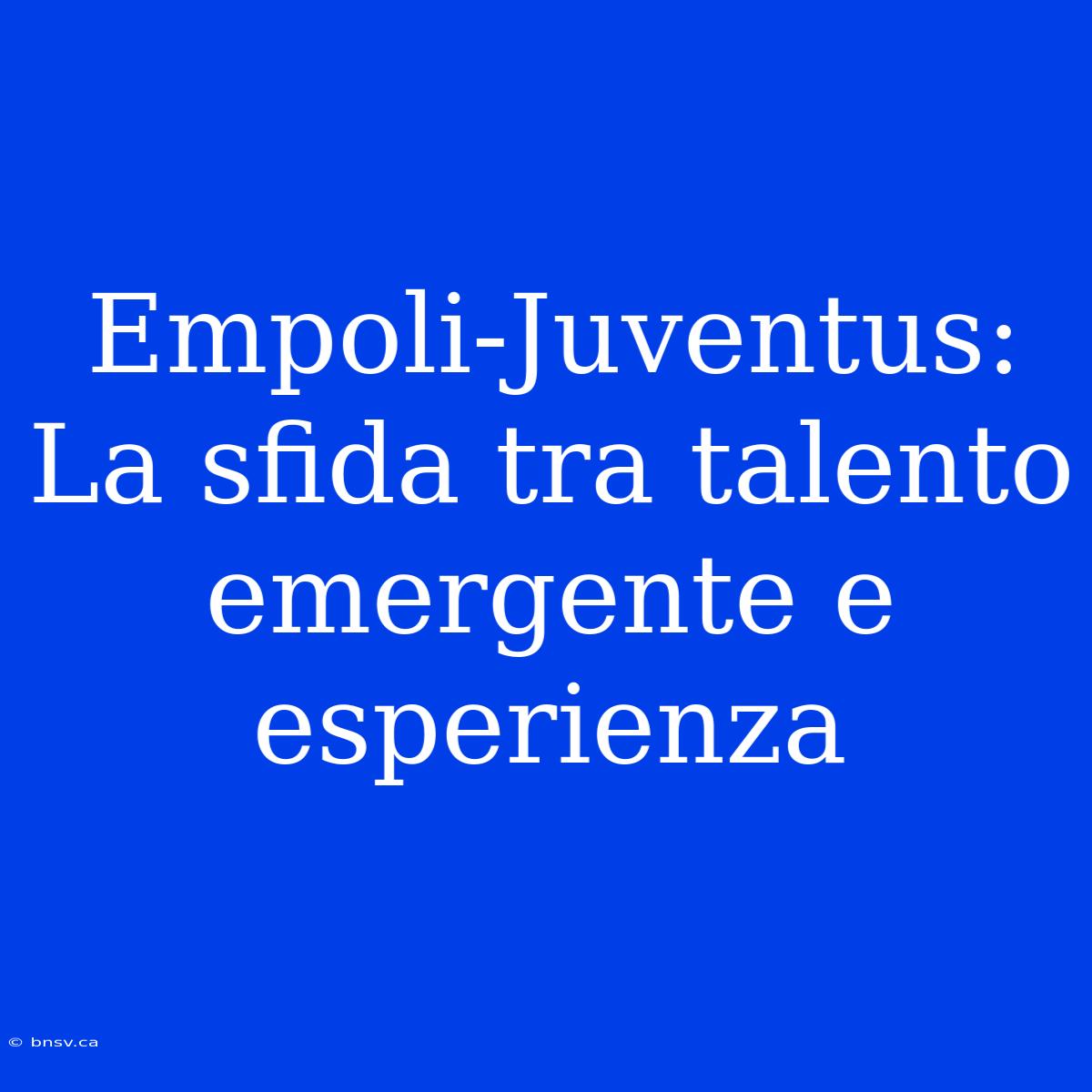 Empoli-Juventus: La sfida tra talento emergente e esperienza

© bnsv.ca